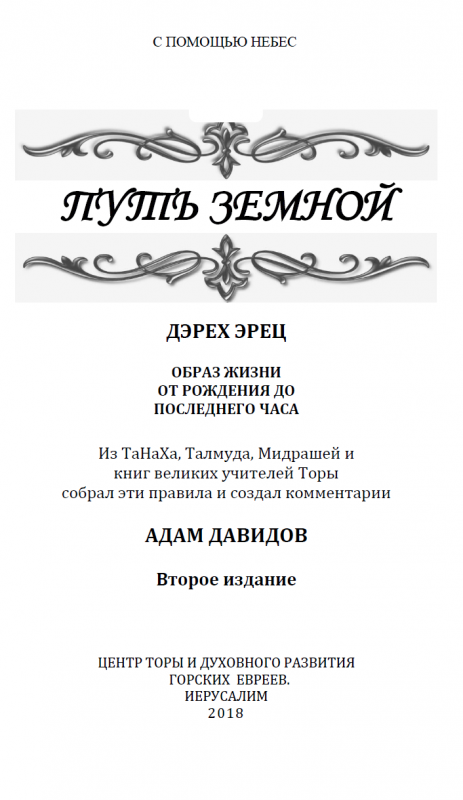 С ПОМОЩЬЮ НЕБЕС

ПУТЬ ЗЕМНОЙ

ДЭРЕХ ЭРЕЦ

ОБРАЗ ЖИЗНИ
ОТ РОЖДЕНИЯ ДО
ПОСЛЕДНЕГО ЧАСА

Из ТаНаХа, Талмуда, Мидрашей и
книг великих учителей Торы
собрал эти правила и создал комментарии

АДАМ ДАВИДОВ

Второе издание

ЦЕНТР ТОРЫ И ДУХОВНОГО РАЗВИТИЯ
ГОРСКИХ ЕВРЕЕВ.
ИЕРУСАЛИМ
2018